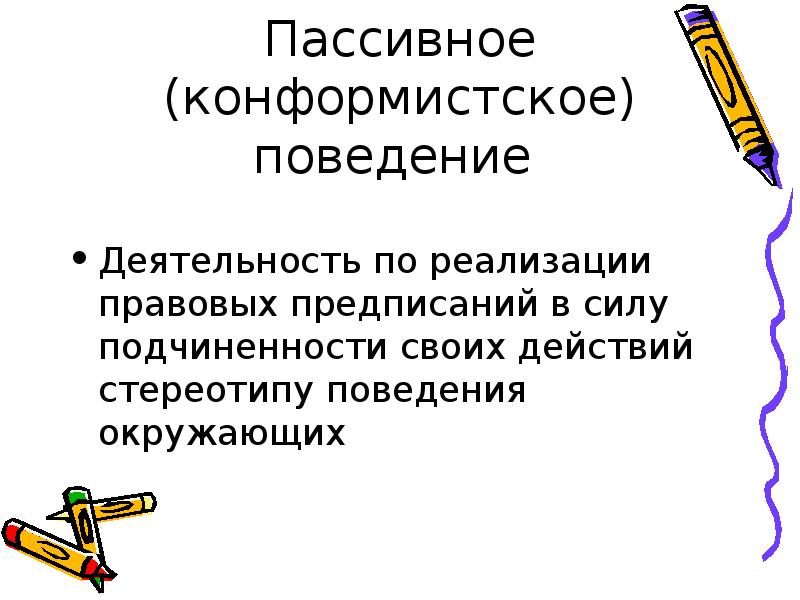 Пассивное (конформистское) поведение

• Деятельность по реализации правовых предписаний в силу подчиненности своих действий стереотипу поведения окружающих